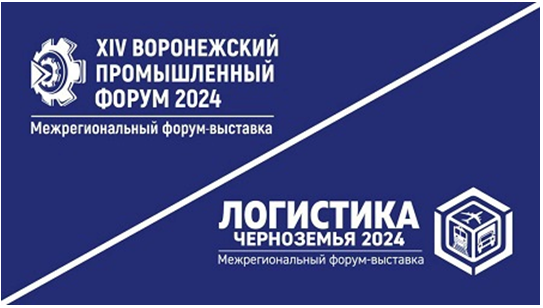 XIV ВОРОНЕЖСКИЙ ПРОМЫШЛЕННЫЙ ФОРУМ 2024

Межрегиональный форум-выставка

ЛОГИСТИКА ЧЕРНОЗЕМЬЯ 2024

Межрегиональный форум-выставка